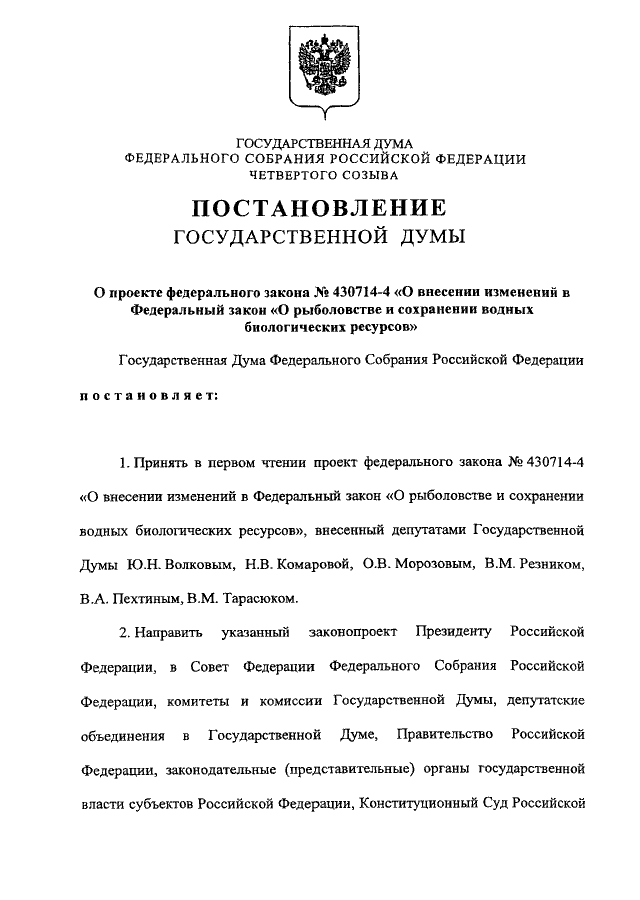 ГОСУДАРСТВЕННАЯ ДУМА
ФЕДЕРАЛЬНОГО СОБРАНИЯ РОССИЙСКОЙ ФЕДЕРАЦИИ
ЧЕТВЕРТОГО СОЗЫВА

ПОСТАНОВЛЕНИЕ
ГОСУДАРСТВЕННОЙ ДУМЫ

О проекте федерального закона № 430714-4 «О внесении изменений в Федеральный закон «О рыболовстве и сохранении водных биологических ресурсов»

Государственная Дума Федерального Собрания Российской Федерации

постановляет:

1. Принять в первом чтении проект федерального закона № 430714-4 «О внесении изменений в Федеральный закон «О рыболовстве и сохранении водных биологических ресурсов», внесенный депутатами Государственной Думы Ю.Н. Волковым, Н.В. Комаровой, О.В. Морозовым, В.М. Резником, В.А. Пехтиным, В.М. Тарасюком.

2. Направить указанный законопроект Президенту Российской Федерации, в Совет Федерации Федерального Собрания Российской Федерации, комитеты и комиссии Государственной Думы, депутатские объединения в Государственной Думе, Правительство Российской Федерации, законодательные (представительные) органы государственной власти субъектов Российской Федерации, Конституционный Суд Российской